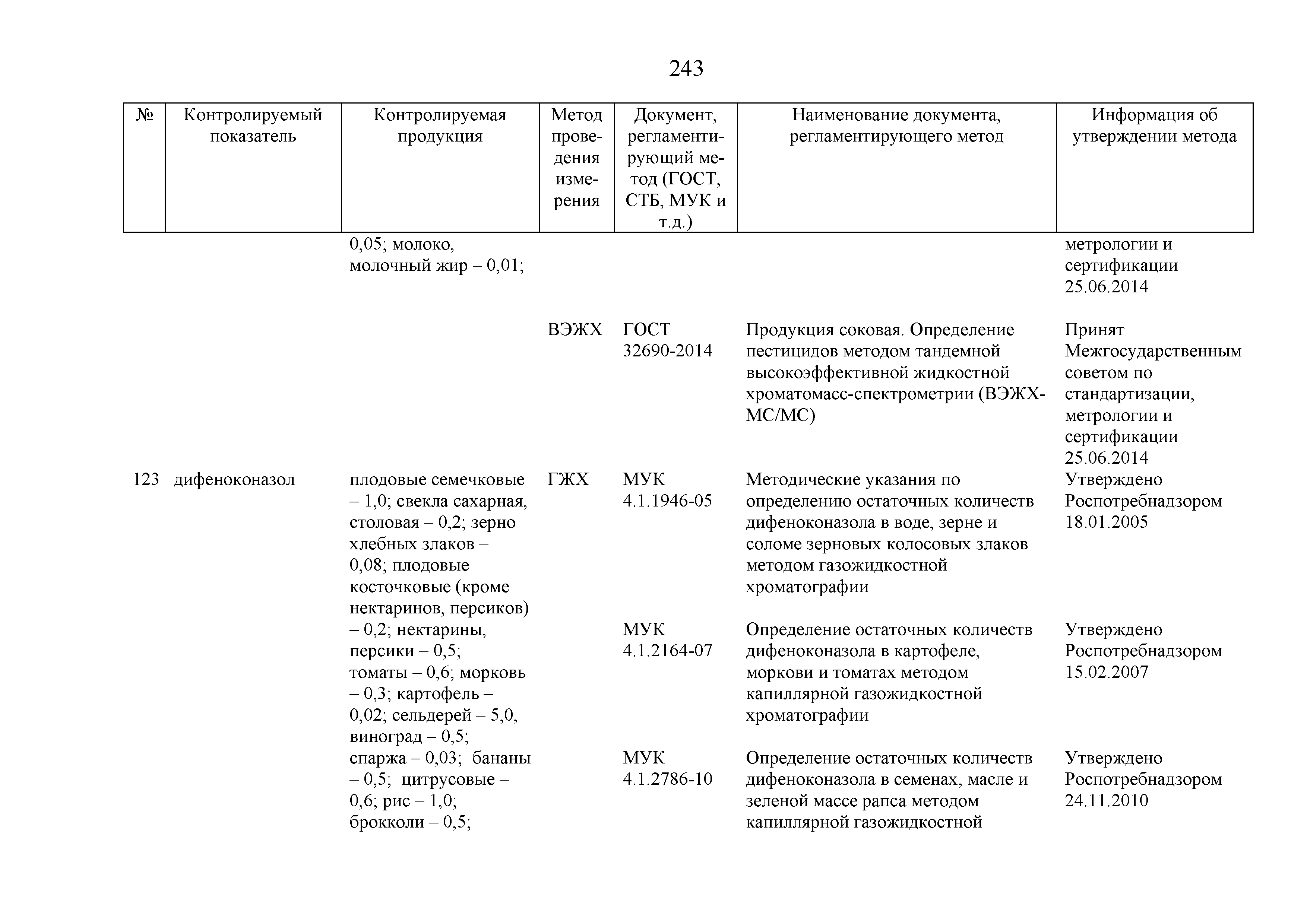 243

| № | Контролируемый показатель | Контролируемая продукция | Метод проведения измерения | Документ, регламентирующий метод (ГОСТ, СТБ, МУК и т.д.) | Наименование документа, регламентирующего метод | Информация об утверждении метода |
|---|---|---|---|---|---|---|
| | | 0,05; молоко, молочный жир – 0,01; | | | | метрологии и сертификации 25.06.2014 |
| | | | ВЭЖХ | ГОСТ 32690-2014 | Продукция соковая. Определение пестицидов методом тандемной высокоэффективной жидкостной хроматомасс-спектрометрии (ВЭЖХ-МС/МС) | Принят Межгосударственным советом по стандартизации, метрологии и сертификации 25.06.2014 |
| 123 | дифеноконазол | плодовые семечковые – 1,0; свекла сахарная, столовая – 0,2; зерно хлебных злаков – 0,08; плодовые косточковые (кроме нектаринов, персиков) – 0,2; нектарины, персики – 0,5; томаты – 0,6; морковь – 0,3; картофель – 0,02; сельдерей – 5,0, виноград – 0,5; спаржа – 0,03; бананы – 0,5; цитрусовые – 0,6; рис – 1,0; брокколи – 0,5; | ГЖХ | МУК 4.1.1946-05 | Методические указания по определению остаточных количеств дифеноконазола в воде, зерне и соломе зерновых колосовых злаков методом газожидкостной хроматографии | Утверждено Роспотребнадзором 18.01.2005 |
| | | | | МУК 4.1.2164-07 | Определение остаточных количеств дифеноконазола в картофеле, моркови и томатах методом капиллярной газожидкостной хроматографии | Утверждено Роспотребнадзором 15.02.2007 |
| | | | | МУК 4.1.2786-10 | Определение остаточных количеств дифеноконазола в семенах, масле и зеленой массе рапса методом капиллярной газожидкостной | Утверждено Роспотребнадзором 24.11.2010 |